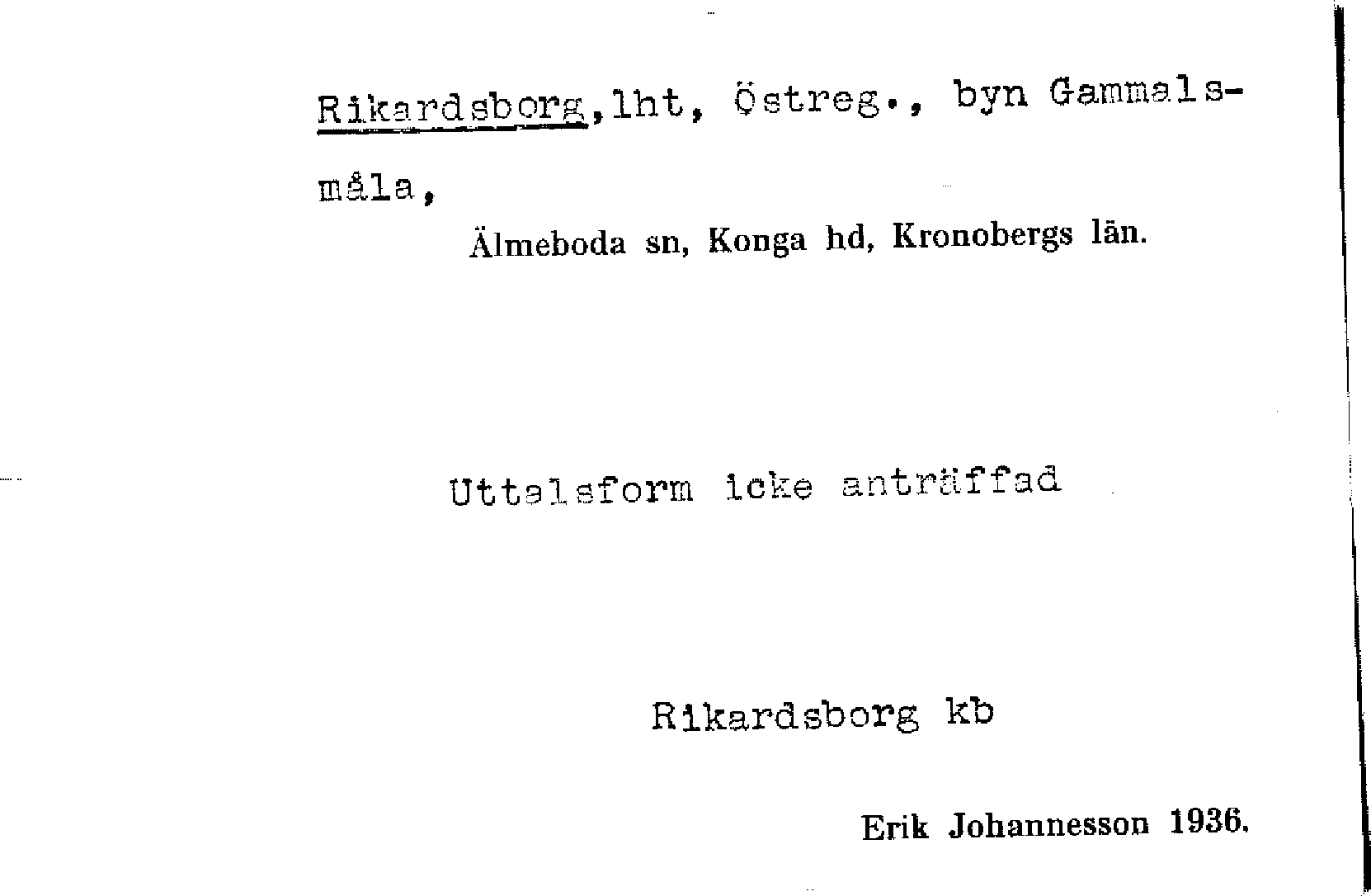 Rikardsborg,lht, Östreg., byn Gammalsmåla,

Älmeboda sn, Konga hd, Kronobergs län.

Uttalsform icke anträffad

Rikardsborg kb

Erik Johannesson 1936.